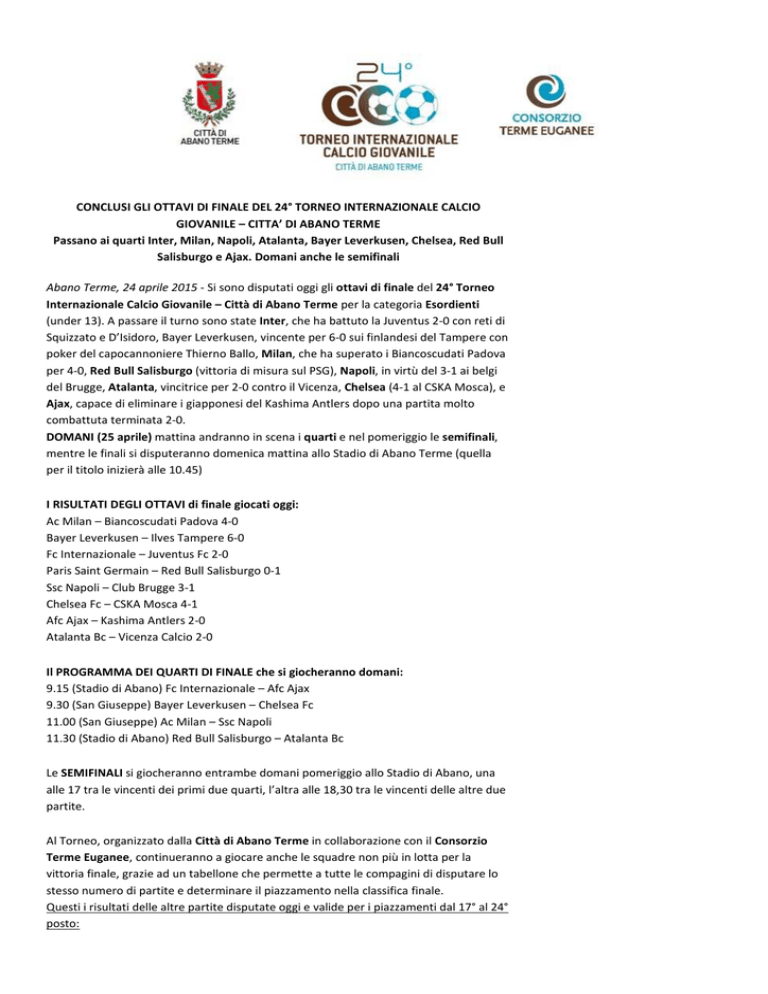 CITTÀ DI ABANO TERME

24°
TORNEO INTERNAZIONALE CALCIO GIOVANILE
CITTÀ DI ABANO TERME

CONSORZIO TERME EUGANEE

CONCLUSI GLI OTTAVI DI FINALE DEL 24° TORNEO INTERNAZIONALE CALCIO GIOVANILE – CITTA' DI ABANO TERME
Passano ai quarti Inter, Milan, Napoli, Atalanta, Bayer Leverkusen, Chelsea, Red Bull Salisburgo e Ajax. Domani anche le semifinali

Abano Terme, 24 aprile 2015 - Si sono disputati oggi gli ottavi di finale del 24° Torneo Internazionale Calcio Giovanile – Città di Abano Terme per la categoria Esordienti (under 13). A passare il turno sono state Inter, che ha battuto la Juventus 2-0 con reti di Squizzato e D'Isidoro, Bayer Leverkusen, vincente per 6-0 sui finlandesi del Tampere con poker del capocannoniere Thierno Ballo, Milan, che ha superato i Biancoscudati Padova per 4-0, Red Bull Salisburgo (vittoria di misura sul PSG), Napoli, in virtù del 3-1 ai belgi del Brugge, Atalanta, vincitrice per 2-0 contro il Vicenza, Chelsea (4-1 al CSKA Mosca), e Ajax, capace di eliminare i giapponesi del Kashima Antlers dopo una partita molto combattuta terminata 2-0.
DOMANI (25 aprile) mattina andranno in scena i quarti e nel pomeriggio le semifinali, mentre le finali si disputeranno domenica mattina allo Stadio di Abano Terme (quella per il titolo inizierà alle 10.45)

I RISULTATI DEGLI OTTAVI di finale giocati oggi:
Ac Milan – Biancoscudati Padova 4-0
Bayer Leverkusen – Ilves Tampere 6-0
Fc Internazionale – Juventus Fc 2-0
Paris Saint Germain – Red Bull Salisburgo 0-1
Ssc Napoli – Club Brugge 3-1
Chelsea Fc – CSKA Mosca 4-1
Afc Ajax – Kashima Antlers 2-0
Atalanta Bc – Vicenza Calcio 2-0

Il PROGRAMMA DEI QUARTI DI FINALE che si giocheranno domani:
9.15 (Stadio di Abano) Fc Internazionale – Afc Ajax
9.30 (San Giuseppe) Bayer Leverkusen – Chelsea Fc
11.00 (San Giuseppe) Ac Milan – Ssc Napoli
11.30 (Stadio di Abano) Red Bull Salisburgo – Atalanta Bc

Le SEMIFINALI si giocheranno entrambe domani pomeriggio allo Stadio di Abano, una alle 17 tra le vincenti dei primi due quarti, l'altra alle 18,30 tra le vincenti delle altre due partite.

Al Torneo, organizzato dalla Città di Abano Terme in collaborazione con il Consorzio Terme Euganee, continueranno a giocare anche le squadre non più in lotta per la vittoria finale, grazie ad un tabellone che permette a tutte le compagini di disputare lo stesso numero di partite e determinare il piazzamento nella classifica finale.
Questi i risultati delle altre partite disputate oggi e valide per i piazzamenti dal 17° al 24° posto: